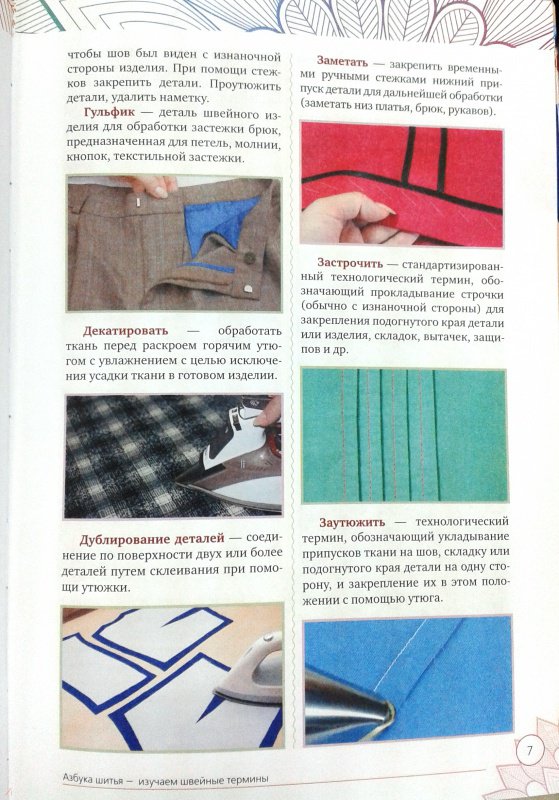 чтобы шов был виден с изнаночной стороны изделия. При помощи стежков закрепить детали. Проутюжить детали, удалить наметку.

Гульфик — деталь швейного изделия для обработки застежки брюк, предназначенная для петель, молнии, кнопок, текстильной застежки.

Декатировать — обработать ткань перед раскроем горячим утюгом с увлажнением с целью исключения усадки ткани в готовом изделии.

Дублирование деталей — соединение по поверхности двух или более деталей путем склеивания при помощи утюжки.

Заметать — закрепить временными ручными стежками нижний припуск детали для дальнейшей обработки (заметать низ платья, брюк, рукавов).

Застрочить — стандартизированный технологический термин, обозначающий прокладывание строчки (обычно с изнаночной стороны) для закрепления подогнутого края детали или изделия, складок, вытачек, защипов и др.

Заутюжить — технологический термин, обозначающий укладывание припусков ткани на шов, складку или подогнутого края детали на одну сторону, и закрепление их в этом положении с помощью утюга.

7

Азбука шитья — изучаем швейные термины